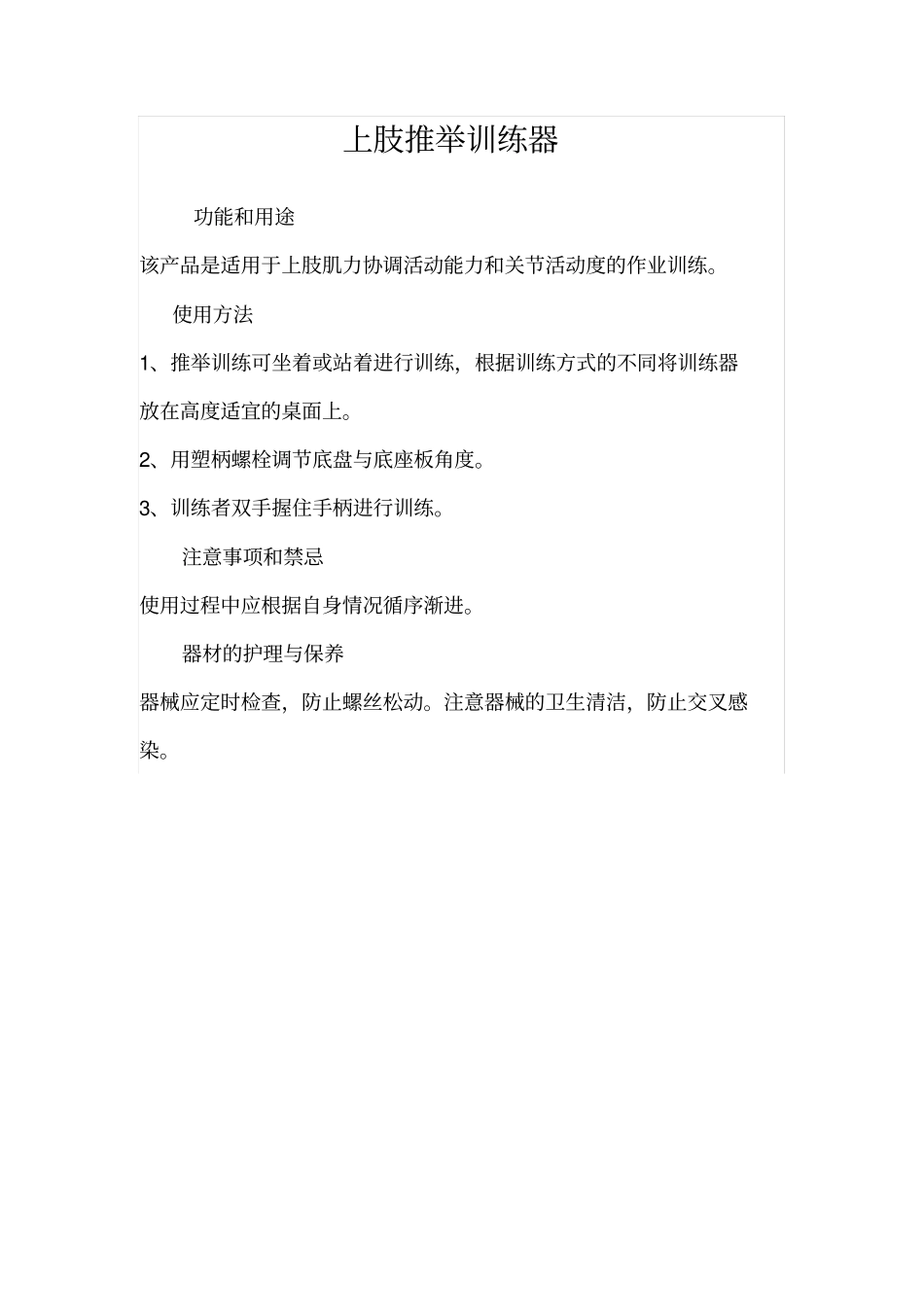 上肢推举训练器

功能和用途

该产品是适用于上肢肌力协调活动能力和关节活动度的作业训练。

使用方法

1、推举训练可坐着或站着进行训练，根据训练方式的不同将训练器放在高度适宜的桌面上。

2、用塑柄螺栓调节底盘与底座板角度。

3、训练者双手握住手柄进行训练。

注意事项和禁忌

使用过程中应根据自身情况循序渐进。

器材的护理与保养

器械应定时检查，防止螺丝松动。注意器械的卫生清洁，防止交叉感染。